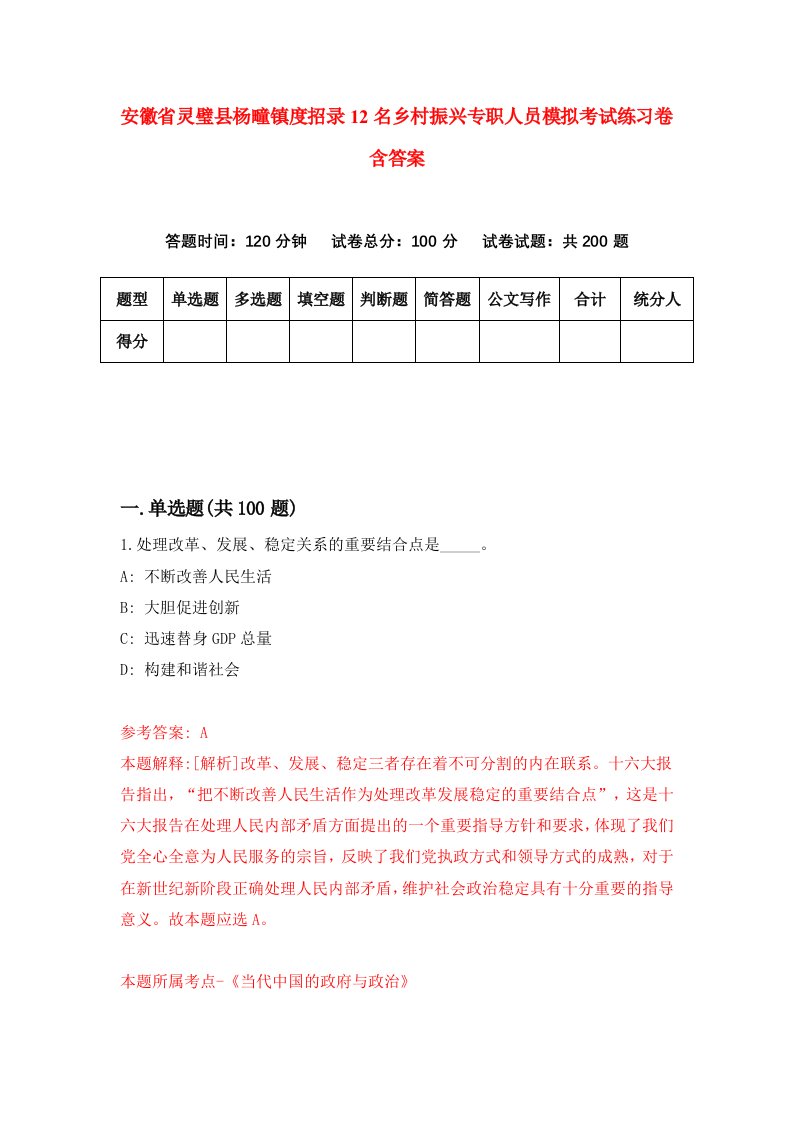 安徽省灵璧县杨疃镇度招录12名乡村振兴专职人员模拟考试练习卷含答案

答题时间：120分钟　　试卷总分：100分　　试卷试题：共200题

| 题型 | 单选题 | 多选题 | 填空题 | 判断题 | 简答题 | 公文写作 | 合计 | 统分人 |
|---|---|---|---|---|---|---|---|---|
| 得分 |  |  |  |  |  |  |  |  |

一.单选题(共100题)

1.处理改革、发展、稳定关系的重要结合点是_____。

A: 不断改善人民生活

B: 大胆促进创新

C: 迅速替身GDP总量

D: 构建和谐社会

参考答案: A

本题解释:[解析]改革、发展、稳定三者存在着不可分割的内在联系。十六大报告指出，“把不断改善人民生活作为处理改革发展稳定的重要结合点”，这是十六大报告在处理人民内部矛盾方面提出的一个重要指导方针和要求，体现了我们党全心全意为人民服务的宗旨，反映了我们党执政方式和领导方式的成熟，对于在新世纪新阶段正确处理人民内部矛盾，维护社会政治稳定具有十分重要的指导意义。故本题应选A。

本题所属考点-《当代中国的政府与政治》